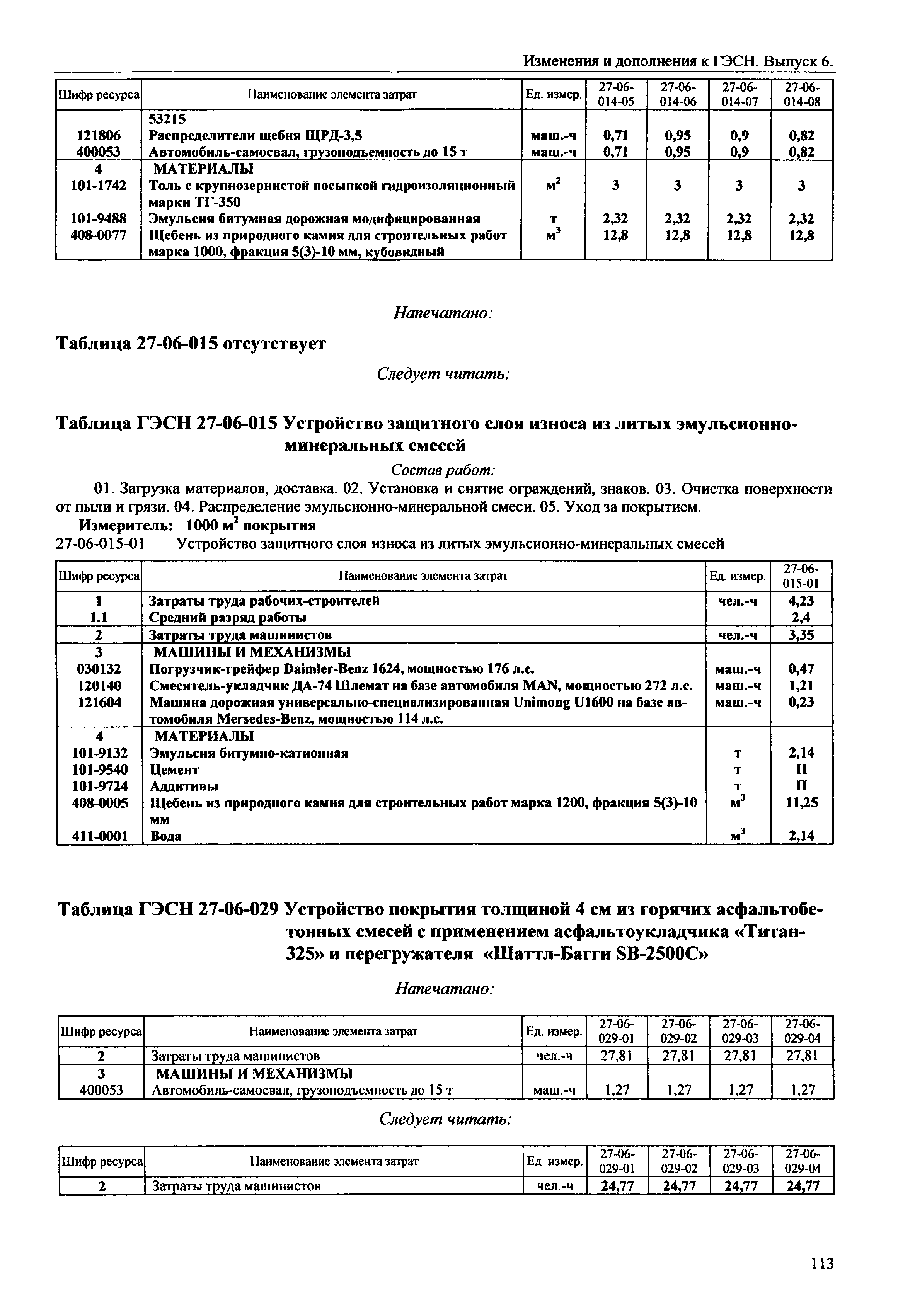 Изменения и дополнения к ГЭСН. Выпуск 6.

| Шифр ресурса | Наименование элемента затрат | Ед. измер. | 27-06-014-05 | 27-06-014-06 | 27-06-014-07 | 27-06-014-08 |
|---|---|---|---|---|---|---|
| | 53215 | | | | | |
| 121806 | Распределители щебня ЩРД-3,5 | маш.-ч | 0,71 | 0,95 | 0,9 | 0,82 |
| 400053 | Автомобиль-самосвал, грузоподъемность до 15 т | маш.-ч | 0,71 | 0,95 | 0,9 | 0,82 |
| 4 | МАТЕРИАЛЫ | | | | | |
| 101-1742 | Толь с крупнозернистой посыпкой гидроизоляционный марки ТГ-350 | $м^2$ | 3 | 3 | 3 | 3 |
| 101-9488 | Эмульсия битумная дорожная модифицированная | т | 2,32 | 2,32 | 2,32 | 2,32 |
| 408-0077 | Щебень из природного камня для строительных работ марка 1000, фракция 5(3)-10 мм, кубовидный | $м^3$ | 12,8 | 12,8 | 12,8 | 12,8 |

Напечатано:

Таблица 27-06-015 отсутствует

Следует читать:

Таблица ГЭСН 27-06-015 Устройство защитного слоя износа из литых эмульсионно-минеральных смесей

Состав работ:

01. Загрузка материалов, доставка. 02. Установка и снятие ограждений, знаков. 03. Очистка поверхности от пыли и грязи. 04. Распределение эмульсионно-минеральной смеси. 05. Уход за покрытием.

Измеритель: 1000 $м^2$ покрытия

27-06-015-01 Устройство защитного слоя износа из литых эмульсионно-минеральных смесей

| Шифр ресурса | Наименование элемента затрат | Ед. измер. | 27-06-015-01 |
|---|---|---|---|
| 1 | Затраты труда рабочих-строителей | чел.-ч | 4,23 |
| 1.1 | Средний разряд работы | | 2,4 |
| 2 | Затраты труда машинистов | чел.-ч | 3,35 |
| 3 | МАШИНЫ И МЕХАНИЗМЫ | | |
| 030132 | Погрузчик-грейфер Daimler-Benz 1624, мощностью 176 л.с. | маш.-ч | 0,47 |
| 120140 | Смеситель-укладчик ДА-74 Шлемат на базе автомобиля MAN, мощностью 272 л.с. | маш.-ч | 1,21 |
| 121604 | Машина дорожная универсально-специализированная Unimong U1600 на базе автомобиля Mersedes-Benz, мощностью 114 л.с. | маш.-ч | 0,23 |
| 4 | МАТЕРИАЛЫ | | |
| 101-9132 | Эмульсия битумно-катионная | т | 2,14 |
| 101-9540 | Цемент | т | П |
| 101-9724 | Аддитивы | т | П |
| 408-0005 | Щебень из природного камня для строительных работ марка 1200, фракция 5(3)-10 мм | $м^3$ | 11,25 |
| 411-0001 | Вода | $м^3$ | 2,14 |

Таблица ГЭСН 27-06-029 Устройство покрытия толщиной 4 см из горячих асфальтобетонных смесей с применением асфальтоукладчика «Титан-325» и перегружателя «Шаттл-Багги SB-2500C»

Напечатано:

| Шифр ресурса | Наименование элемента затрат | Ед. измер. | 27-06-029-01 | 27-06-029-02 | 27-06-029-03 | 27-06-029-04 |
|---|---|---|---|---|---|---|
| 2 | Затраты труда машинистов | чел.-ч | 27,81 | 27,81 | 27,81 | 27,81 |
| 3 | МАШИНЫ И МЕХАНИЗМЫ | | | | | |
| 400053 | Автомобиль-самосвал, грузоподъемность до 15 т | маш.-ч | 1,27 | 1,27 | 1,27 | 1,27 |

Следует читать:

| Шифр ресурса | Наименование элемента затрат | Ед измер. | 27-06-029-01 | 27-06-029-02 | 27-06-029-03 | 27-06-029-04 |
|---|---|---|---|---|---|---|
| 2 | Затраты труда машинистов | чел.-ч | 24,77 | 24,77 | 24,77 | 24,77 |

113